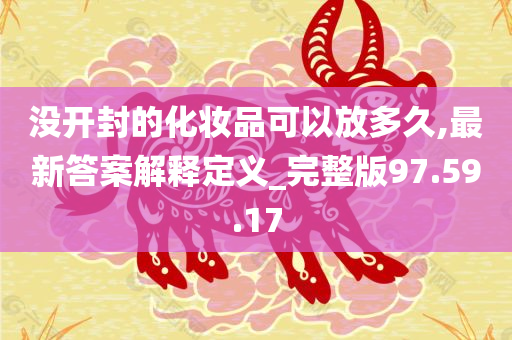 没开封的化妆品可以放多久,最新答案解释定义_完整版97.59.17